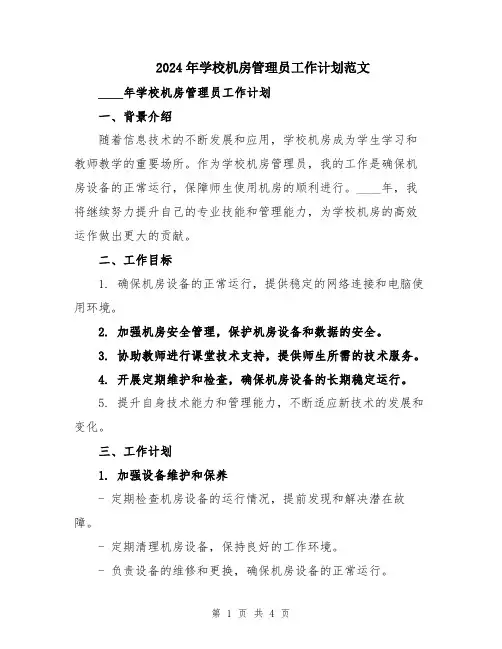 2024年学校机房管理员工作计划范文

____年学校机房管理员工作计划

一、背景介绍

随着信息技术的不断发展和应用，学校机房成为学生学习和教师教学的重要场所。作为学校机房管理员，我的工作是确保机房设备的正常运行，保障师生使用机房的顺利进行。____年，我将继续努力提升自己的专业技能和管理能力，为学校机房的高效运作做出更大的贡献。

二、工作目标

1. 确保机房设备的正常运行，提供稳定的网络连接和电脑使用环境。

2. 加强机房安全管理，保护机房设备和数据的安全。

3. 协助教师进行课堂技术支持，提供师生所需的技术服务。

4. 开展定期维护和检查，确保机房设备的长期稳定运行。

5. 提升自身技术能力和管理能力，不断适应新技术的发展和变化。

三、工作计划

1. 加强设备维护和保养

- 定期检查机房设备的运行情况，提前发现和解决潜在故障。

- 定期清理机房设备，保持良好的工作环境。

- 负责设备的维修和更换，确保机房设备的正常运行。

第 1 页 共 4 页